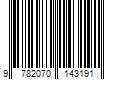 9 782070 143191